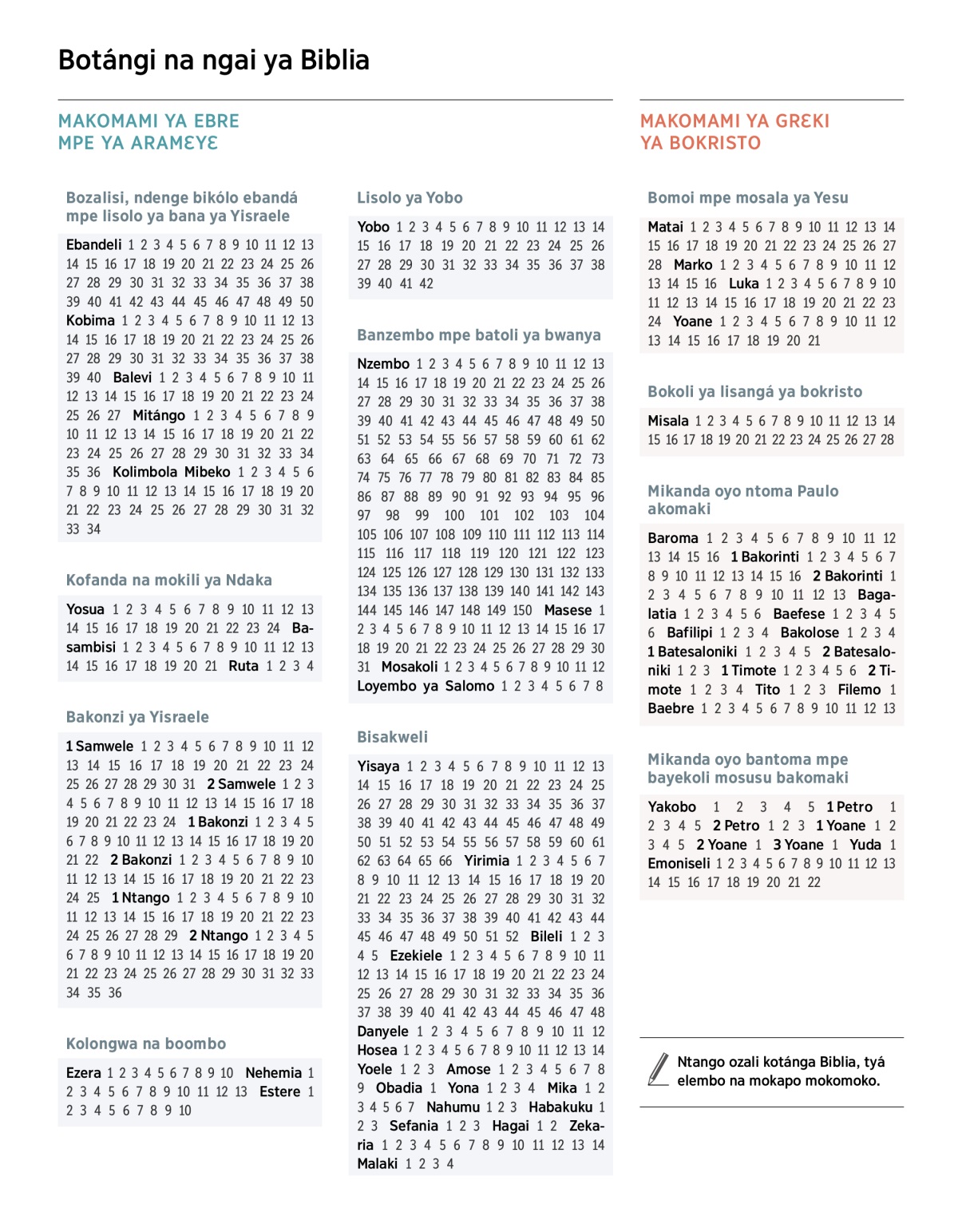 Botángi na ngai ya Biblia

MAKOMAMI YA EBRE MPE YA ARAMƐYƐ

Bozalisi, ndenge bikólo ebandá mpe lisolo ya bana ya Yisraele

Ebandeli 1 2 3 4 5 6 7 8 9 10 11 12 13 14 15 16 17 18 19 20 21 22 23 24 25 26 27 28 29 30 31 32 33 34 35 36 37 38 39 40 41 42 43 44 45 46 47 48 49 50 Kobima 1 2 3 4 5 6 7 8 9 10 11 12 13 14 15 16 17 18 19 20 21 22 23 24 25 26 27 28 29 30 31 32 33 34 35 36 37 38 39 40 Balevi 1 2 3 4 5 6 7 8 9 10 11 12 13 14 15 16 17 18 19 20 21 22 23 24 25 26 27 Mitángo 1 2 3 4 5 6 7 8 9 10 11 12 13 14 15 16 17 18 19 20 21 22 23 24 25 26 27 28 29 30 31 32 33 34 35 36 Kolimbola Mibeko 1 2 3 4 5 6 7 8 9 10 11 12 13 14 15 16 17 18 19 20 21 22 23 24 25 26 27 28 29 30 31 32 33 34

Kofanda na mokili ya Ndaka

Yosua 1 2 3 4 5 6 7 8 9 10 11 12 13 14 15 16 17 18 19 20 21 22 23 24 Basambisi 1 2 3 4 5 6 7 8 9 10 11 12 13 14 15 16 17 18 19 20 21 Ruta 1 2 3 4

Bakonzi ya Yisraele

1 Samwele 1 2 3 4 5 6 7 8 9 10 11 12 13 14 15 16 17 18 19 20 21 22 23 24 25 26 27 28 29 30 31 2 Samwele 1 2 3 4 5 6 7 8 9 10 11 12 13 14 15 16 17 18 19 20 21 22 23 24 1 Bakonzi 1 2 3 4 5 6 7 8 9 10 11 12 13 14 15 16 17 18 19 20 21 22 2 Bakonzi 1 2 3 4 5 6 7 8 9 10 11 12 13 14 15 16 17 18 19 20 21 22 23 24 25 1 Ntango 1 2 3 4 5 6 7 8 9 10 11 12 13 14 15 16 17 18 19 20 21 22 23 24 25 26 27 28 29 2 Ntango 1 2 3 4 5 6 7 8 9 10 11 12 13 14 15 16 17 18 19 20 21 22 23 24 25 26 27 28 29 30 31 32 33 34 35 36

Kolongwa na boombo

Ezera 1 2 3 4 5 6 7 8 9 10 Nehemia 1 2 3 4 5 6 7 8 9 10 11 12 13 Estere 1 2 3 4 5 6 7 8 9 10

Lisolo ya Yobo

Yobo 1 2 3 4 5 6 7 8 9 10 11 12 13 14 15 16 17 18 19 20 21 22 23 24 25 26 27 28 29 30 31 32 33 34 35 36 37 38 39 40 41 42

Banzembo mpe batoli ya bwanya

Nzembo 1 2 3 4 5 6 7 8 9 10 11 12 13 14 15 16 17 18 19 20 21 22 23 24 25 26 27 28 29 30 31 32 33 34 35 36 37 38 39 40 41 42 43 44 45 46 47 48 49 50 51 52 53 54 55 56 57 58 59 60 61 62 63 64 65 66 67 68 69 70 71 72 73 74 75 76 77 78 79 80 81 82 83 84 85 86 87 88 89 90 91 92 93 94 95 96 97 98 99 100 101 102 103 104 105 106 107 108 109 110 111 112 113 114 115 116 117 118 119 120 121 122 123 124 125 126 127 128 129 130 131 132 133 134 135 136 137 138 139 140 141 142 143 144 145 146 147 148 149 150 Masese 1 2 3 4 5 6 7 8 9 10 11 12 13 14 15 16 17 18 19 20 21 22 23 24 25 26 27 28 29 30 31 Mosakoli 1 2 3 4 5 6 7 8 9 10 11 12 Loyembo ya Salomo 1 2 3 4 5 6 7 8

Bisakweli

Yisaya 1 2 3 4 5 6 7 8 9 10 11 12 13 14 15 16 17 18 19 20 21 22 23 24 25 26 27 28 29 30 31 32 33 34 35 36 37 38 39 40 41 42 43 44 45 46 47 48 49 50 51 52 53 54 55 56 57 58 59 60 61 62 63 64 65 66 Yirimia 1 2 3 4 5 6 7 8 9 10 11 12 13 14 15 16 17 18 19 20 21 22 23 24 25 26 27 28 29 30 31 32 33 34 35 36 37 38 39 40 41 42 43 44 45 46 47 48 49 50 51 52 Bileli 1 2 3 4 5 Ezekiele 1 2 3 4 5 6 7 8 9 10 11 12 13 14 15 16 17 18 19 20 21 22 23 24 25 26 27 28 29 30 31 32 33 34 35 36 37 38 39 40 41 42 43 44 45 46 47 48 Danyele 1 2 3 4 5 6 7 8 9 10 11 12 Hosea 1 2 3 4 5 6 7 8 9 10 11 12 13 14 Yoele 1 2 3 Amose 1 2 3 4 5 6 7 8 9 Obadia 1 Yona 1 2 3 4 Mika 1 2 3 4 5 6 7 Nahumu 1 2 3 Habakuku 1 2 3 Sefania 1 2 3 Hagai 1 2 Zekaria 1 2 3 4 5 6 7 8 9 10 11 12 13 14 Malaki 1 2 3 4

MAKOMAMI YA GRƐKI YA BOKRISTO

Bomoi mpe mosala ya Yesu

Matai 1 2 3 4 5 6 7 8 9 10 11 12 13 14 15 16 17 18 19 20 21 22 23 24 25 26 27 28 Marko 1 2 3 4 5 6 7 8 9 10 11 12 13 14 15 16 Luka 1 2 3 4 5 6 7 8 9 10 11 12 13 14 15 16 17 18 19 20 21 22 23 24 Yoane 1 2 3 4 5 6 7 8 9 10 11 12 13 14 15 16 17 18 19 20 21

Bokoli ya lisangá ya bokristo

Misala 1 2 3 4 5 6 7 8 9 10 11 12 13 14 15 16 17 18 19 20 21 22 23 24 25 26 27 28

Mikanda oyo ntoma Paulo akomaki

Baroma 1 2 3 4 5 6 7 8 9 10 11 12 13 14 15 16 1 Bakorinti 1 2 3 4 5 6 7 8 9 10 11 12 13 14 15 16 2 Bakorinti 1 2 3 4 5 6 7 8 9 10 11 12 13 Bagalatia 1 2 3 4 5 6 Baefese 1 2 3 4 5 6 Bafilipi 1 2 3 4 Bakolose 1 2 3 4 1 Batesaloniki 1 2 3 4 5 2 Batesaloniki 1 2 3 1 Timote 1 2 3 4 5 6 2 Timote 1 2 3 4 Tito 1 2 3 Filemo 1 Baebre 1 2 3 4 5 6 7 8 9 10 11 12 13

Mikanda oyo bantoma mpe bayekoli mosusu bakomaki

Yakobo 1 2 3 4 5 1 Petro 1 2 3 4 5 2 Petro 1 2 3 1 Yoane 1 2 3 4 5 2 Yoane 1 3 Yoane 1 Yuda 1 Emoniseli 1 2 3 4 5 6 7 8 9 10 11 12 13 14 15 16 17 18 19 20 21 22

Ntango ozali kotánga Biblia, tyá elembo na mokapo mokomoko.